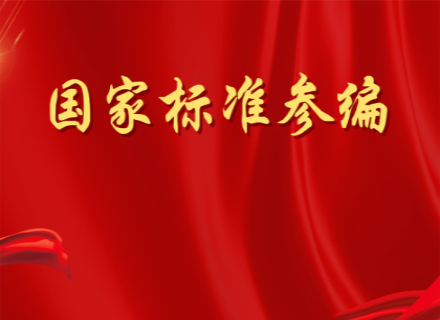 国家标准参编